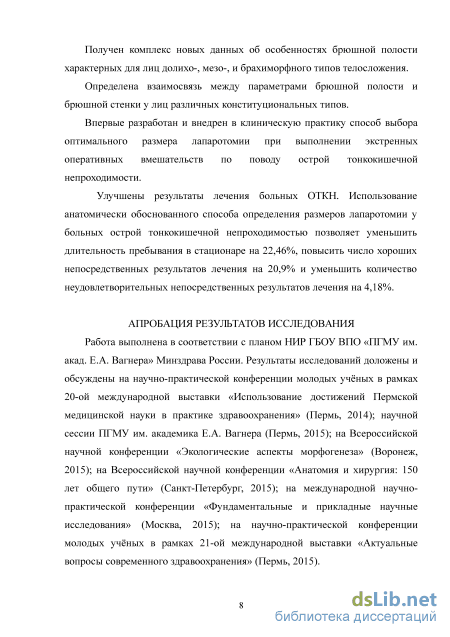 Получен комплекс новых данных об особенностях брюшной полости характерных для лиц долихо-, мезо-, и брахиморфного типов телосложения.

Определена взаимосвязь между параметрами брюшной полости и брюшной стенки у лиц различных конституциональных типов.

Впервые разработан и внедрен в клиническую практику способ выбора оптимального размера лапаротомии при выполнении экстренных оперативных вмешательств по поводу острой тонкокишечной непроходимости.

Улучшены результаты лечения больных ОТКН. Использование анатомически обоснованного способа определения размеров лапаротомии у больных острой тонкокишечной непроходимостью позволяет уменьшить длительность пребывания в стационаре на 22,46%, повысить число хороших непосредственных результатов лечения на 20,9% и уменьшить количество неудовлетворительных непосредственных результатов лечения на 4,18%.

АПРОБАЦИЯ РЕЗУЛЬТАТОВ ИССЛЕДОВАНИЯ

Работа выполнена в соответствии с планом НИР ГБОУ ВПО «ПГМУ им. акад. Е.А. Вагнера» Минздрава России. Результаты исследований доложены и обсуждены на научно-практической конференции молодых учёных в рамках 20-ой международной выставки «Использование достижений Пермской медицинской науки в практике здравоохранения» (Пермь, 2014); научной сессии ПГМУ им. академика Е.А. Вагнера (Пермь, 2015); на Всероссийской научной конференции «Экологические аспекты морфогенеза» (Воронеж, 2015); на Всероссийской научной конференции «Анатомия и хирургия: 150 лет общего пути» (Санкт-Петербург, 2015); на международной научно-практической конференции «Фундаментальные и прикладные научные исследования» (Москва, 2015); на научно-практической конференции молодых учёных в рамках 21-ой международной выставки «Актуальные вопросы современного здравоохранения» (Пермь, 2015).

8

dsLib.net
библиотека диссертаций